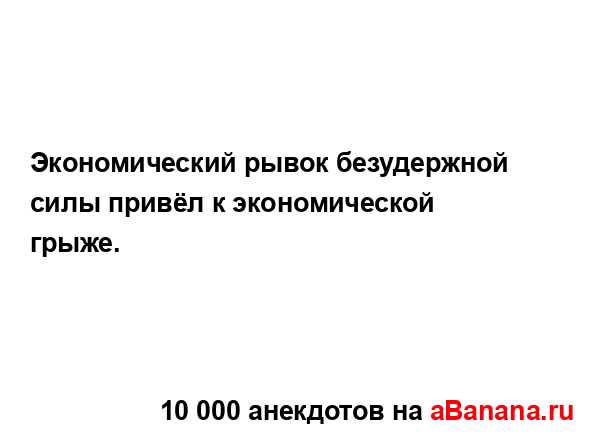 Экономический рывок безудержной силы привёл к экономической грыже.

10 000 анекдотов на aBanana.ru